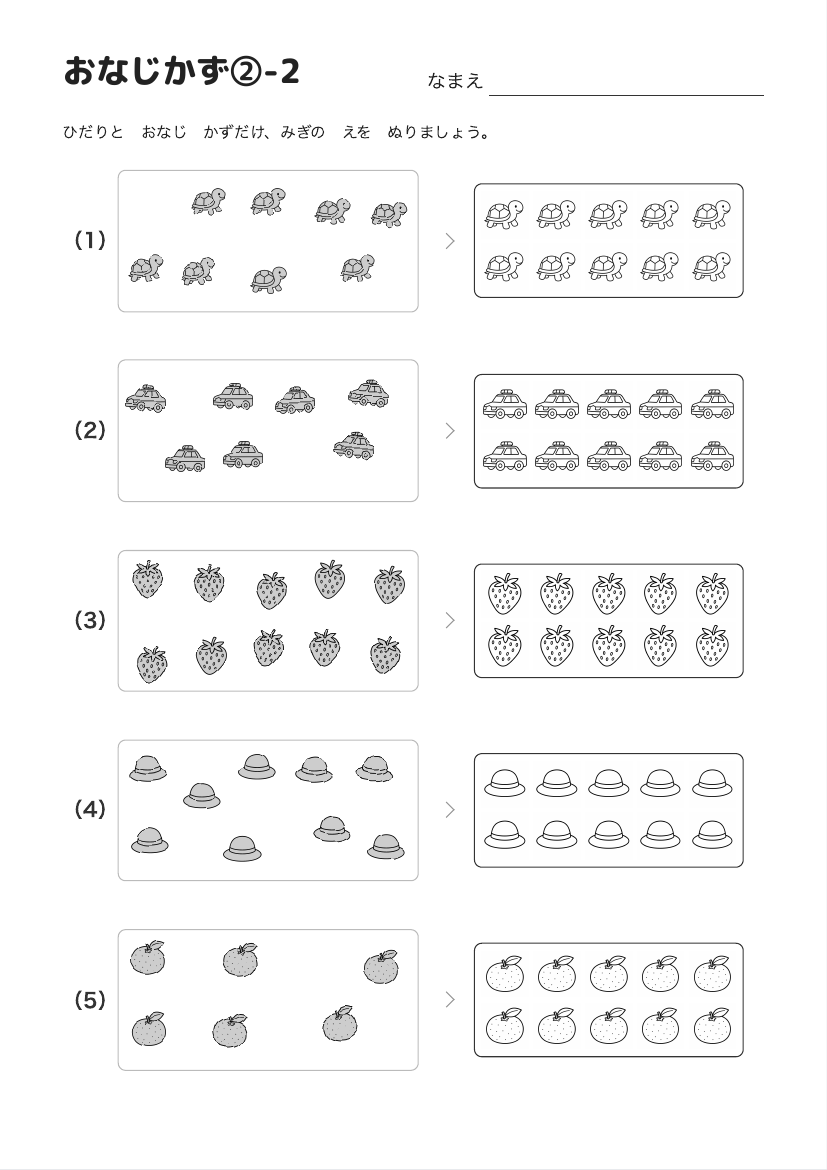 おなじかず②-2

なまえ

ひだりと　おなじ　かずだけ、みぎの　えを　ぬりましょう。

(1)

(2)

(3)

(4)

(5)